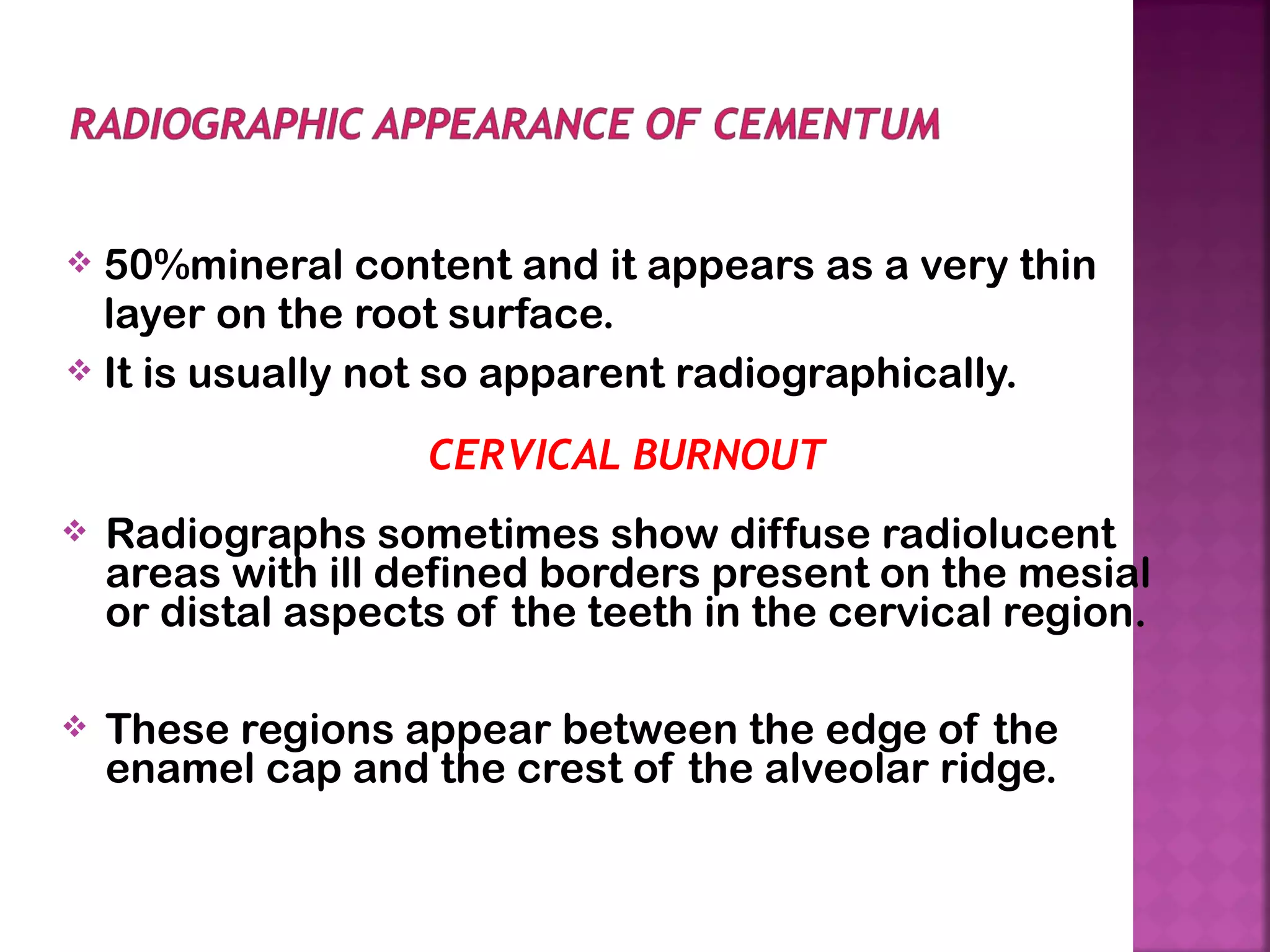 RADIOGRAPHIC APPEARANCE OF CEMENTUM

❖ 50%mineral content and it appears as a very thin layer on the root surface.

❖ It is usually not so apparent radiographically.

CERVICAL BURNOUT

❖ Radiographs sometimes show diffuse radiolucent areas with ill defined borders present on the mesial or distal aspects of the teeth in the cervical region.

❖ These regions appear between the edge of the enamel cap and the crest of the alveolar ridge.